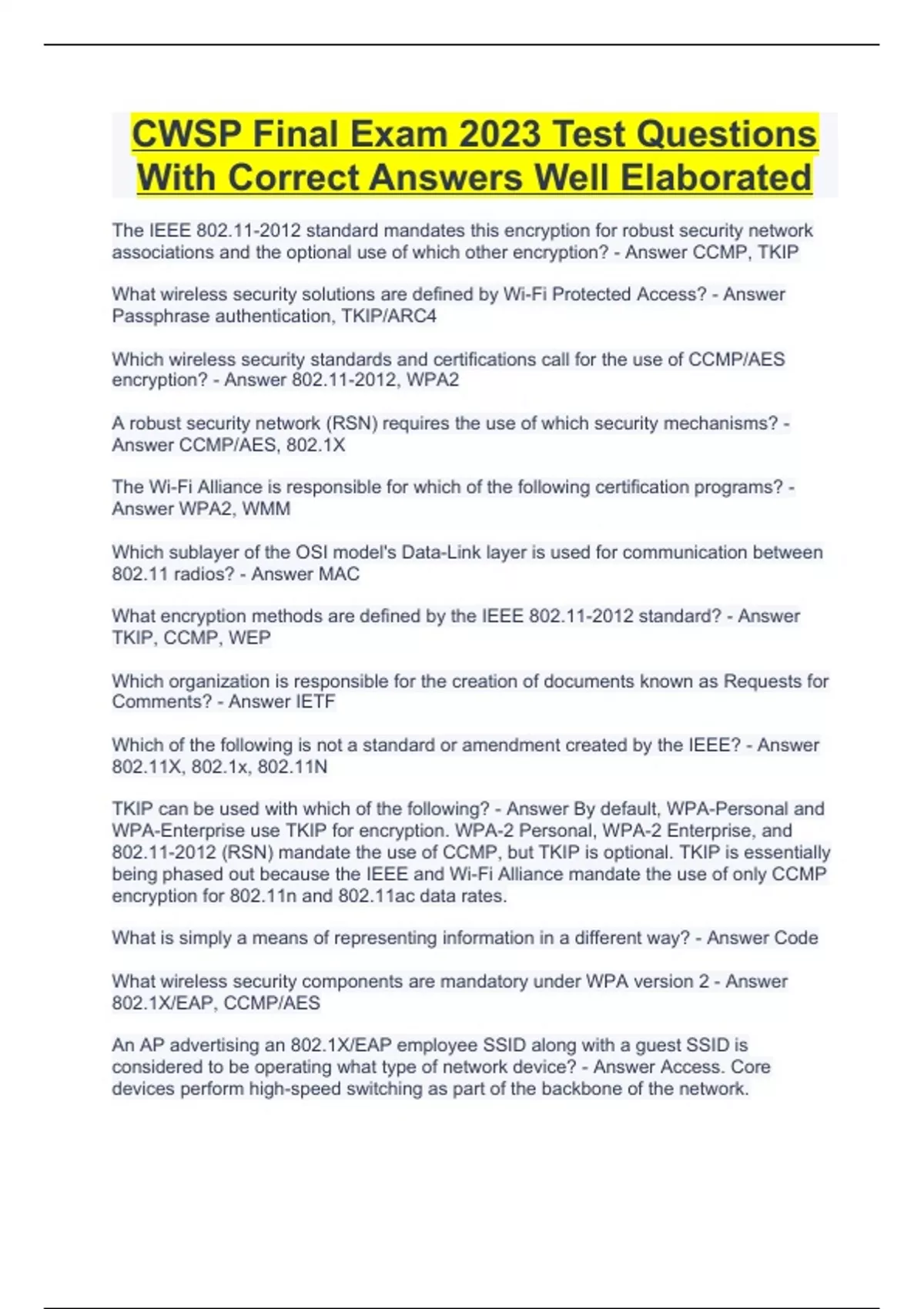 CWSP Final Exam 2023 Test Questions With Correct Answers Well Elaborated

The IEEE 802.11-2012 standard mandates this encryption for robust security network associations and the optional use of which other encryption? - Answer CCMP, TKIP

What wireless security solutions are defined by Wi-Fi Protected Access? - Answer Passphrase authentication, TKIP/ARC4

Which wireless security standards and certifications call for the use of CCMP/AES encryption? - Answer 802.11-2012, WPA2

A robust security network (RSN) requires the use of which security mechanisms? - Answer CCMP/AES, 802.1X

The Wi-Fi Alliance is responsible for which of the following certification programs? - Answer WPA2, WMM

Which sublayer of the OSI model's Data-Link layer is used for communication between 802.11 radios? - Answer MAC

What encryption methods are defined by the IEEE 802.11-2012 standard? - Answer TKIP, CCMP, WEP

Which organization is responsible for the creation of documents known as Requests for Comments? - Answer IETF

Which of the following is not a standard or amendment created by the IEEE? - Answer 802.11X, 802.1x, 802.11N

TKIP can be used with which of the following? - Answer By default, WPA-Personal and WPA-Enterprise use TKIP for encryption. WPA-2 Personal, WPA-2 Enterprise, and 802.11-2012 (RSN) mandate the use of CCMP, but TKIP is optional. TKIP is essentially being phased out because the IEEE and Wi-Fi Alliance mandate the use of only CCMP encryption for 802.11n and 802.11ac data rates.

What is simply a means of representing information in a different way? - Answer Code

What wireless security components are mandatory under WPA version 2 - Answer 802.1X/EAP, CCMP/AES

An AP advertising an 802.1X/EAP employee SSID along with a guest SSID is considered to be operating what type of network device? - Answer Access. Core devices perform high-speed switching as part of the backbone of the network.